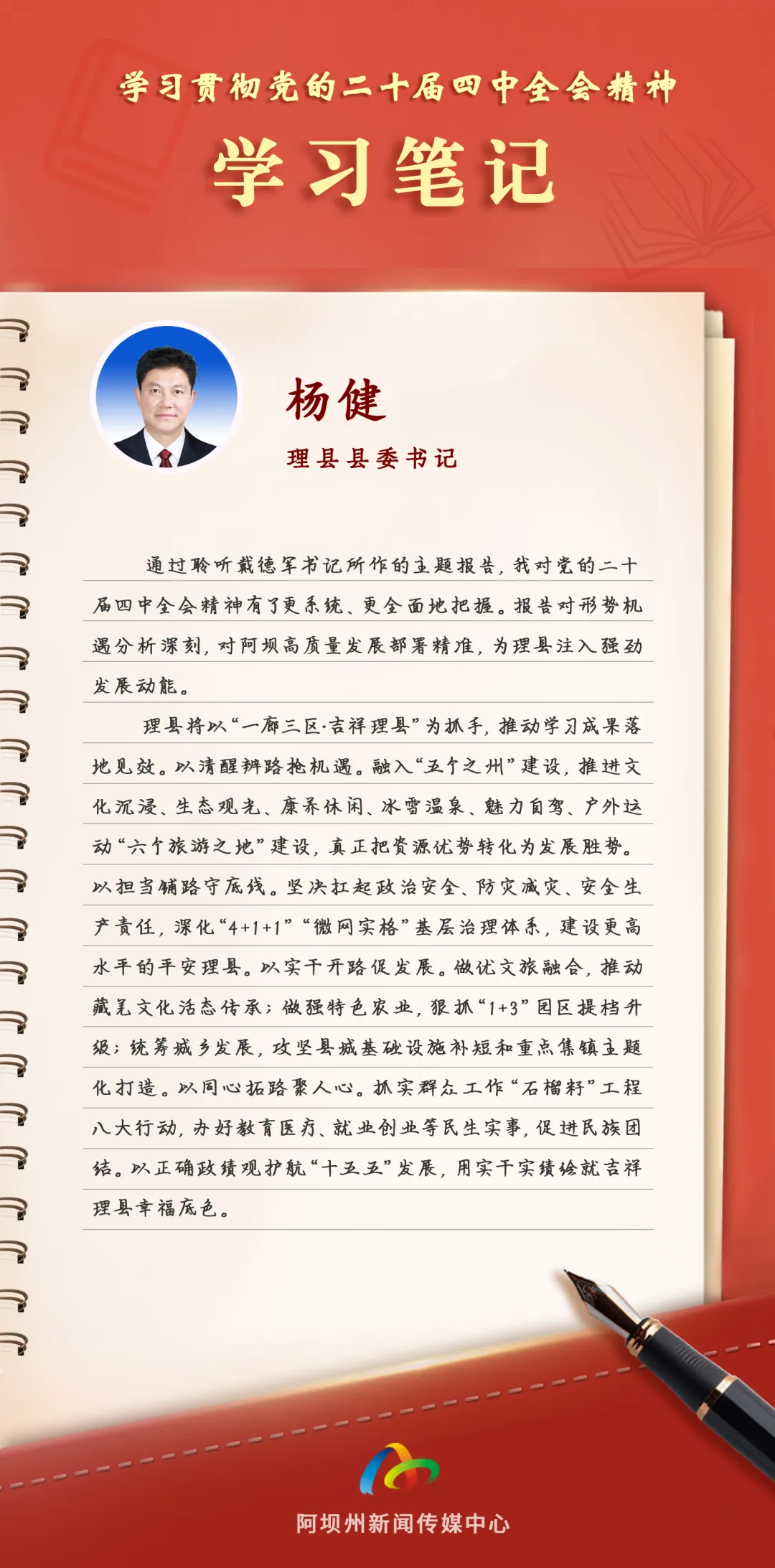 学习贯彻党的二十届四中全会精神

学习笔记

杨健

理县县委书记

通过聆听戴德军书记所作的主题报告，我对党的二十届四中全会精神有了更系统、更全面地把握。报告对形势机遇分析深刻，对阿坝高质量发展部署精准，为理县注入强劲发展动能。

理县将以“一廊三区·吉祥理县”为抓手，推动学习成果落地见效。以清醒辨路抢机遇。融入“五个之州”建设，推进文化沉浸、生态观光、康养休闲、冰雪温泉、魅力自驾、户外运动“六个旅游之地”建设，真正把资源优势转化为发展胜势。以担当铺路守底线。坚决扛起政治安全、防灾减灾、安全生产责任，深化“4+1+1”“微网实格”基层治理体系，建设更高水平的平安理县。以实干开路促发展。做优文旅融合，推动藏羌文化活态传承；做强特色农业，狠抓“1+3”园区提档升级；统筹城乡发展，攻坚县城基础设施补短和重点集镇主题化打造。以同心拓路聚人心。抓实群众工作“石榴籽”工程八大行动，办好教育医疗、就业创业等民生实事，促进民族团结。以正确政绩观护航“十五五”发展，用实干实绩绘就吉祥理县幸福底色。

阿坝州新闻传媒中心